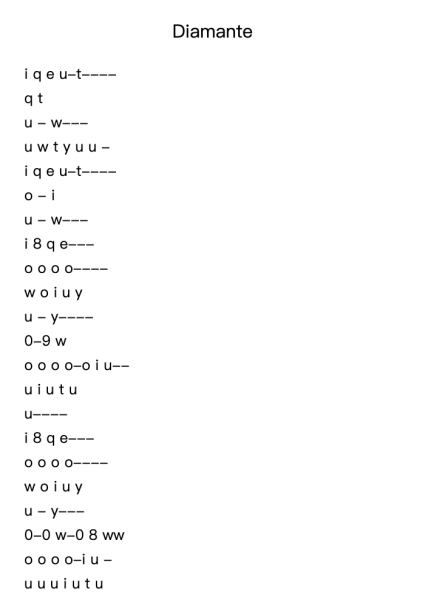 Diamante

i q e u–t––––
q t
u – w–––
u w t y u u –
i q e u–t––––
o – i
u – w–––
i 8 q e–––
o o o o––––
w o i u y
u – y––––
0–9 w
o o o o–o i u––
u i u t u
u––––
i 8 q e–––
o o o o––––
w o i u y
u – y–––
0–0 w–0 8 ww
o o o o–i u –
u u u i u t u